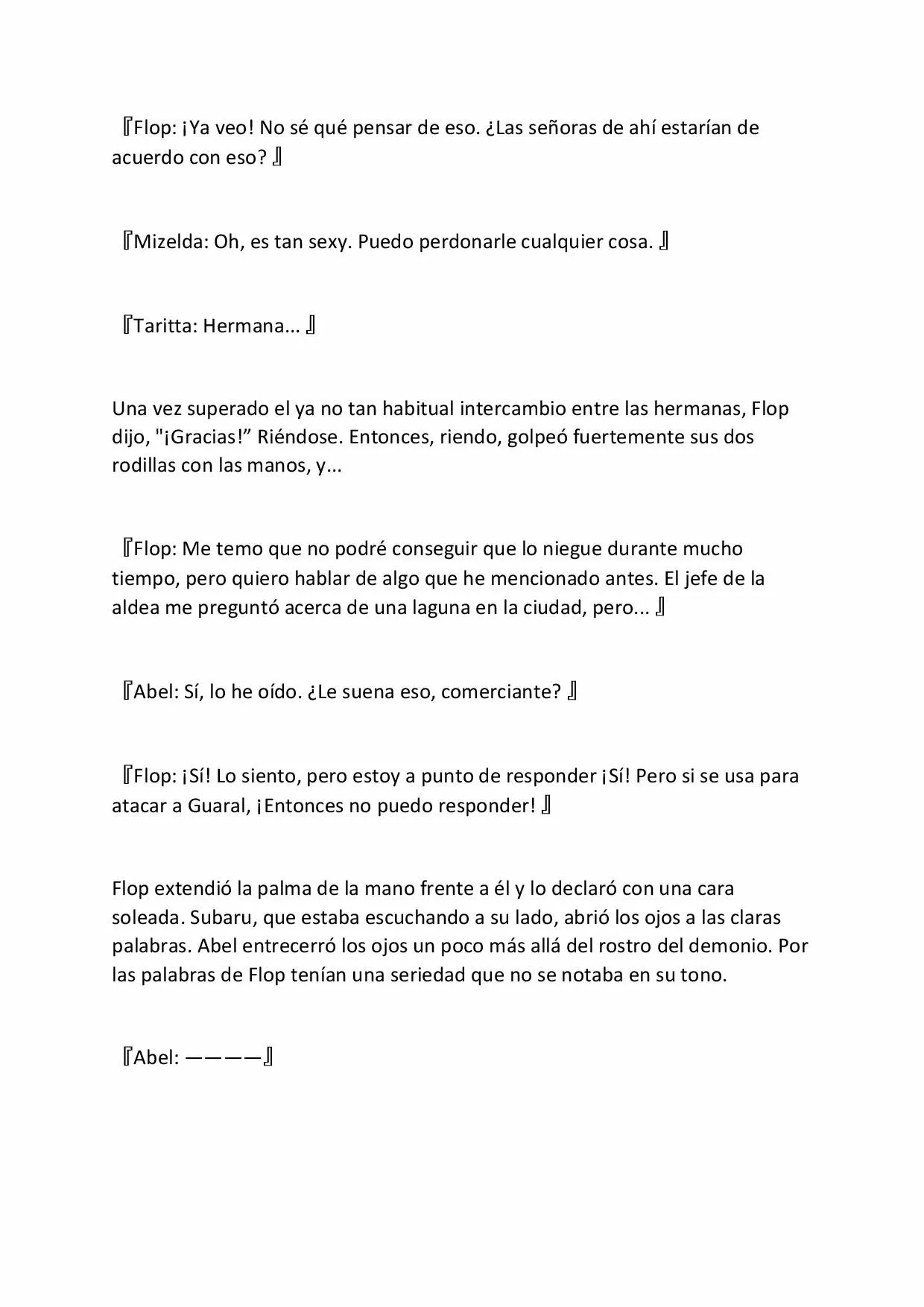 『Flop: ¡Ya veo! No sé qué pensar de eso. ¿Las señoras de ahí estarían de acuerdo con eso? 』

『Mizelda: Oh, es tan sexy. Puedo perdonarle cualquier cosa. 』

『Taritta: Hermana... 』

Una vez superado el ya no tan habitual intercambio entre las hermanas, Flop dijo, "¡Gracias!” Riéndose. Entonces, riendo, golpeó fuertemente sus dos rodillas con las manos, y...

『Flop: Me temo que no podré conseguir que lo niegue durante mucho tiempo, pero quiero hablar de algo que he mencionado antes. El jefe de la aldea me preguntó acerca de una laguna en la ciudad, pero... 』

『Abel: Sí, lo he oído. ¿Le suena eso, comerciante? 』

『Flop: ¡Sí! Lo siento, pero estoy a punto de responder ¡Sí! Pero si se usa para atacar a Guaral, ¡Entonces no puedo responder! 』

Flop extendió la palma de la mano frente a él y lo declaró con una cara soleada. Subaru, que estaba escuchando a su lado, abrió los ojos a las claras palabras. Abel entrecerró los ojos un poco más allá del rostro del demonio. Por las palabras de Flop tenían una seriedad que no se notaba en su tono.

『Abel: ————』